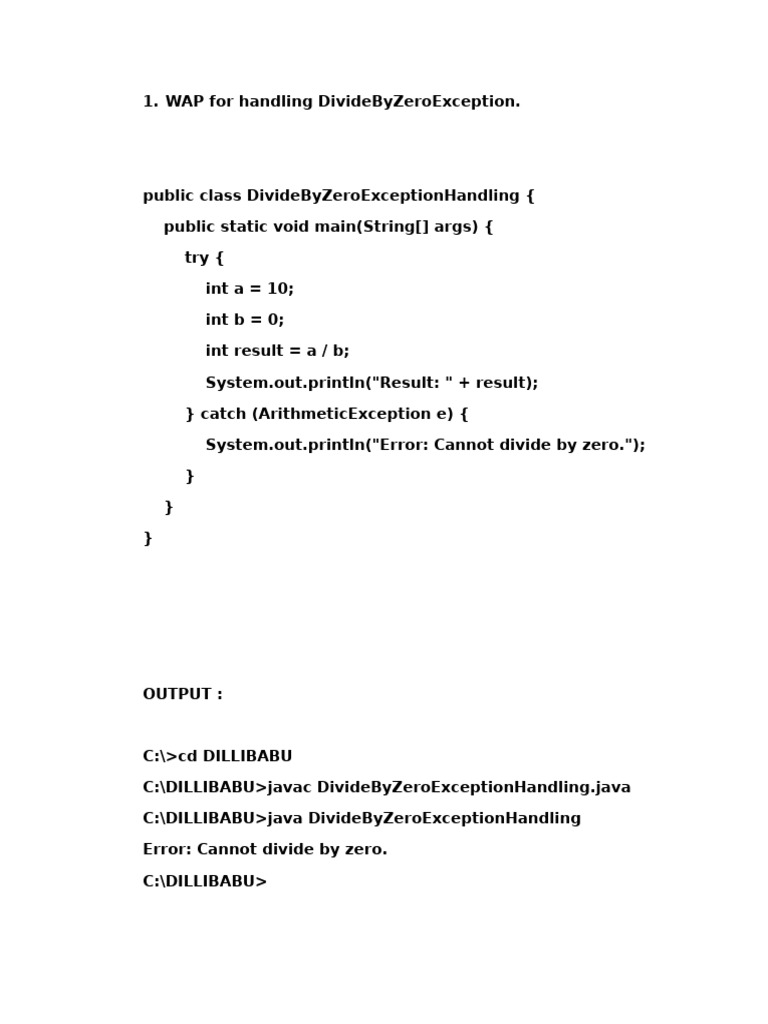 1. WAP for handling DivideByZeroException.

public class DivideByZeroExceptionHandling {
    public static void main(String[] args) {
        try {
            int a = 10;
            int b = 0;
            int result = a / b;
            System.out.println("Result: " + result);
        } catch (ArithmeticException e) {
            System.out.println("Error: Cannot divide by zero.");
        }
    }
}

OUTPUT :

C:\>cd DILLIBABU
C:\DILLIBABU>javac DivideByZeroExceptionHandling.java
C:\DILLIBABU>java DivideByZeroExceptionHandling
Error: Cannot divide by zero.
C:\DILLIBABU>